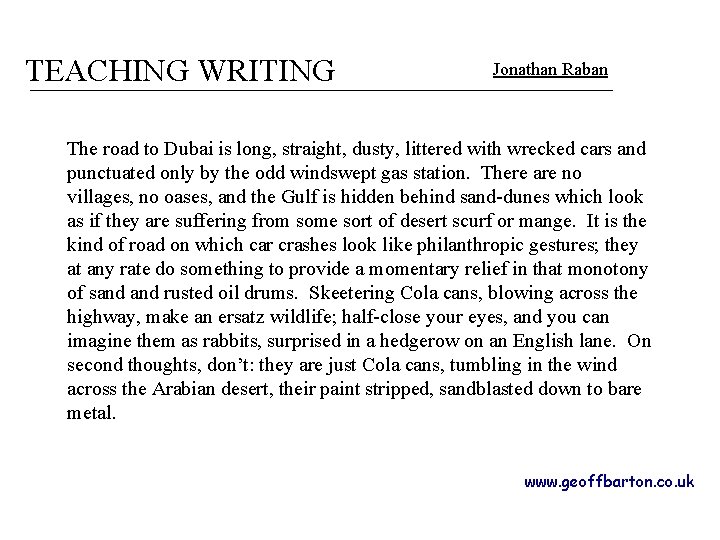 TEACHING WRITING

Jonathan Raban

The road to Dubai is long, straight, dusty, littered with wrecked cars and punctuated only by the odd windswept gas station. There are no villages, no oases, and the Gulf is hidden behind sand-dunes which look as if they are suffering from some sort of desert scurf or mange. It is the kind of road on which car crashes look like philanthropic gestures; they at any rate do something to provide a momentary relief in that monotony of sand and rusted oil drums. Skeetering Cola cans, blowing across the highway, make an ersatz wildlife; half-close your eyes, and you can imagine them as rabbits, surprised in a hedgerow on an English lane. On second thoughts, don't: they are just Cola cans, tumbling in the wind across the Arabian desert, their paint stripped, sandblasted down to bare metal.

www.geoffbarton.co.uk